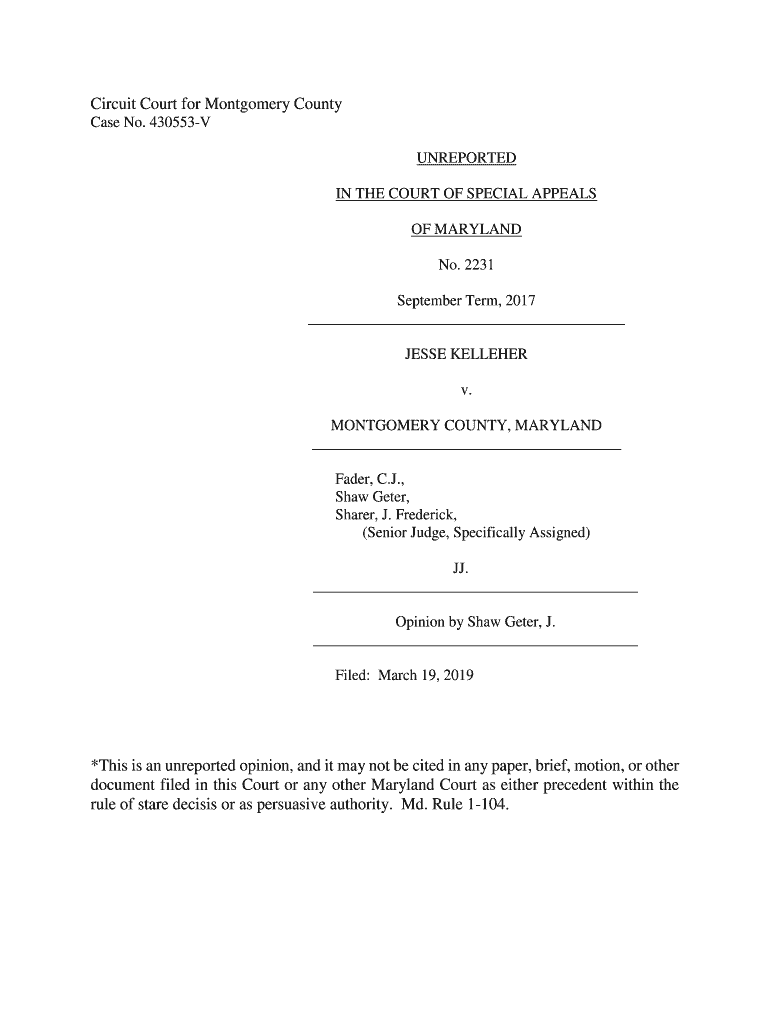 Circuit Court for Montgomery County
Case No. 430553-V

UNREPORTED

IN THE COURT OF SPECIAL APPEALS

OF MARYLAND

No. 2231

September Term, 2017

JESSE KELLEHER

v.

MONTGOMERY COUNTY, MARYLAND

Fader, C.J.,
Shaw Geter,
Sharer, J. Frederick,
(Senior Judge, Specifically Assigned)

JJ.

Opinion by Shaw Geter, J.

Filed: March 19, 2019

*This is an unreported opinion, and it may not be cited in any paper, brief, motion, or other document filed in this Court or any other Maryland Court as either precedent within the rule of stare decisis or as persuasive authority. Md. Rule 1-104.